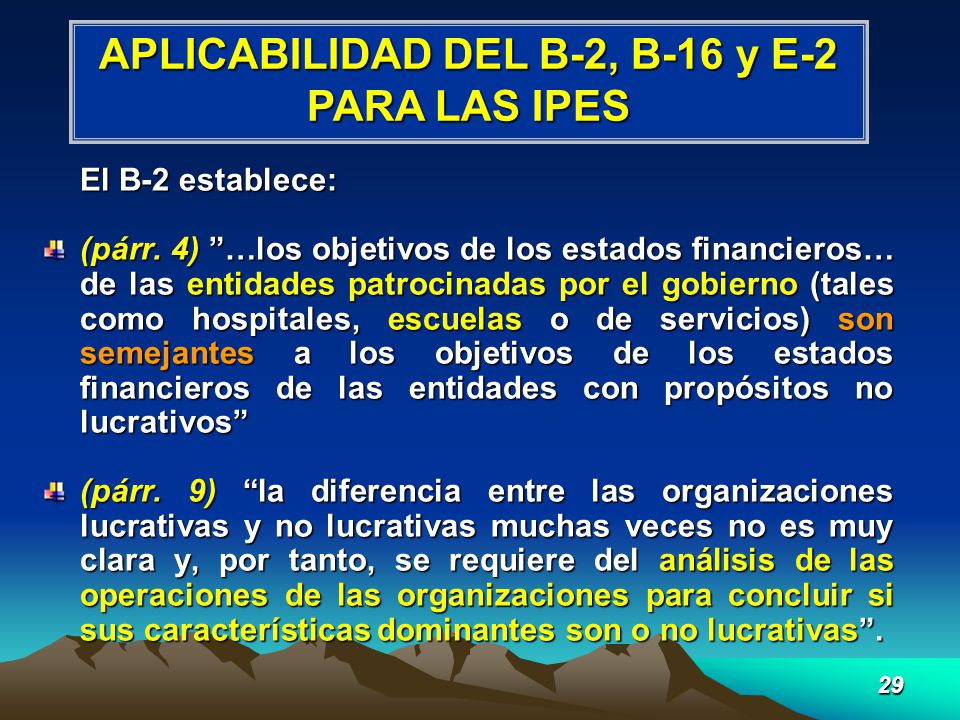 APLICABILIDAD DEL B-2, B-16 y E-2 PARA LAS IPES

El B-2 establece:

(párr. 4) ”…los objetivos de los estados financieros… de las entidades patrocinadas por el gobierno (tales como hospitales, escuelas o de servicios) son semejantes a los objetivos de los estados financieros de las entidades con propósitos no lucrativos”

(párr. 9) “la diferencia entre las organizaciones lucrativas y no lucrativas muchas veces no es muy clara y, por tanto, se requiere del análisis de las operaciones de las organizaciones para concluir si sus características dominantes son o no lucrativas”.

29